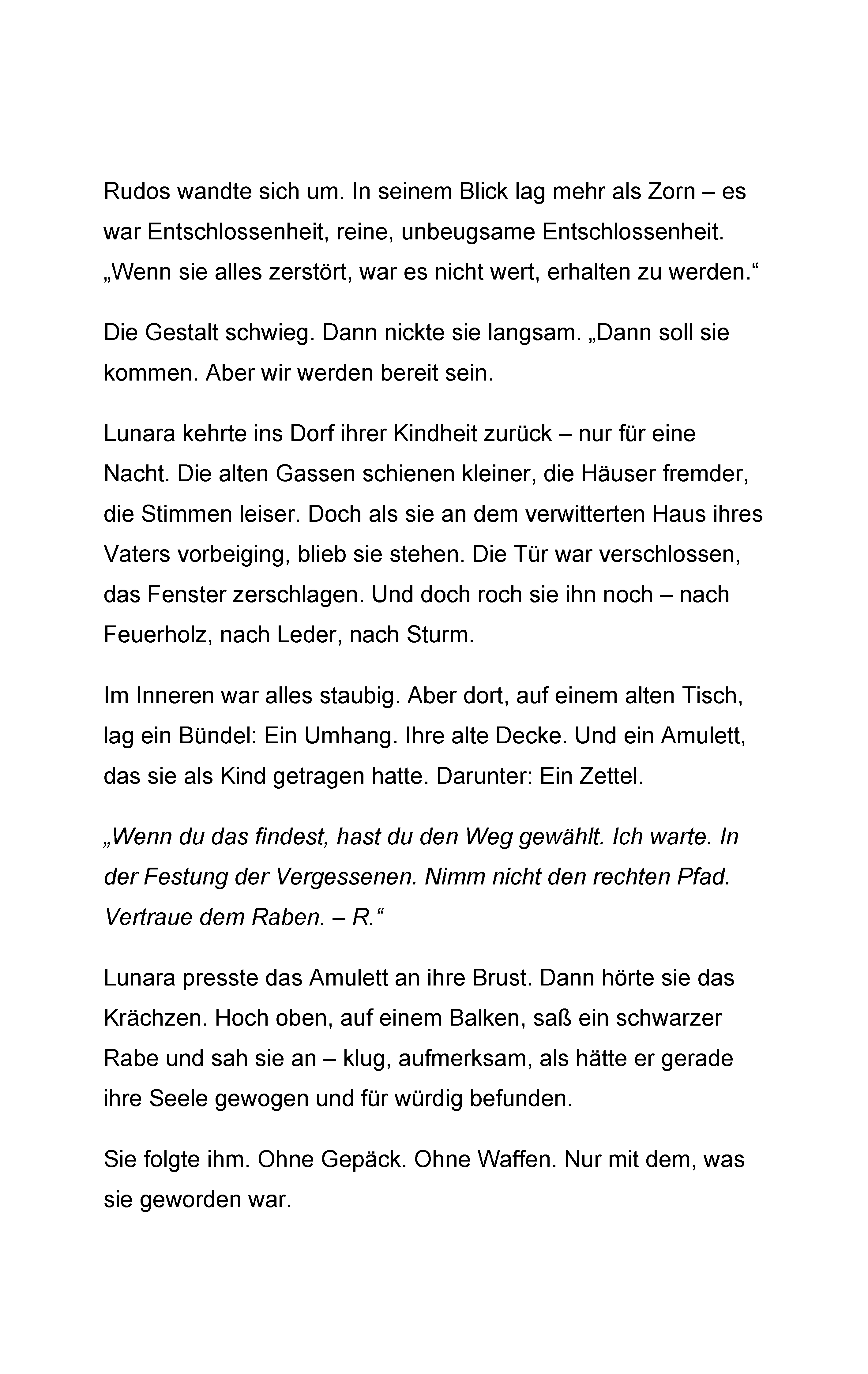 Rudos wandte sich um. In seinem Blick lag mehr als Zorn – es war Entschlossenheit, reine, unbeugsame Entschlossenheit. „Wenn sie alles zerstört, war es nicht wert, erhalten zu werden.“

Die Gestalt schwieg. Dann nickte sie langsam. „Dann soll sie kommen. Aber wir werden bereit sein.

Lunara kehrte ins Dorf ihrer Kindheit zurück – nur für eine Nacht. Die alten Gassen schienen kleiner, die Häuser fremder, die Stimmen leiser. Doch als sie an dem verwitterten Haus ihres Vaters vorbeiging, blieb sie stehen. Die Tür war verschlossen, das Fenster zerschlagen. Und doch roch sie ihn noch – nach Feuerholz, nach Leder, nach Sturm.

Im Inneren war alles staubig. Aber dort, auf einem alten Tisch, lag ein Bündel: Ein Umhang. Ihre alte Decke. Und ein Amulett, das sie als Kind getragen hatte. Darunter: Ein Zettel.

„Wenn du das findest, hast du den Weg gewählt. Ich warte. In der Festung der Vergessenen. Nimm nicht den rechten Pfad. Vertraue dem Raben. – R.“

Lunara presste das Amulett an ihre Brust. Dann hörte sie das Krächzen. Hoch oben, auf einem Balken, saß ein schwarzer Rabe und sah sie an – klug, aufmerksam, als hätte er gerade ihre Seele gewogen und für würdig befunden.

Sie folgte ihm. Ohne Gepäck. Ohne Waffen. Nur mit dem, was sie geworden war.